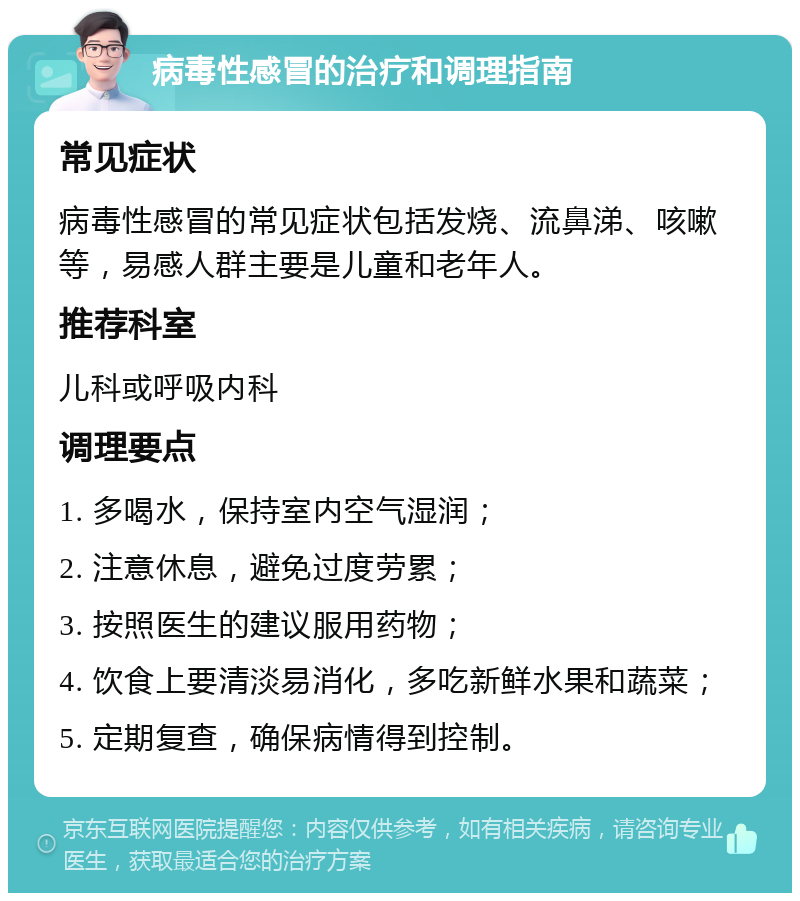 病毒性感冒的治疗和调理指南

常见症状

病毒性感冒的常见症状包括发烧、流鼻涕、咳嗽等，易感人群主要是儿童和老年人。

推荐科室

儿科或呼吸内科

调理要点

1. 多喝水，保持室内空气湿润；

2. 注意休息，避免过度劳累；

3. 按照医生的建议服用药物；

4. 饮食上要清淡易消化，多吃新鲜水果和蔬菜；

5. 定期复查，确保病情得到控制。

京东互联网医院提醒您：内容仅供参考，如有相关疾病，请咨询专业医生，获取最适合您的治疗方案